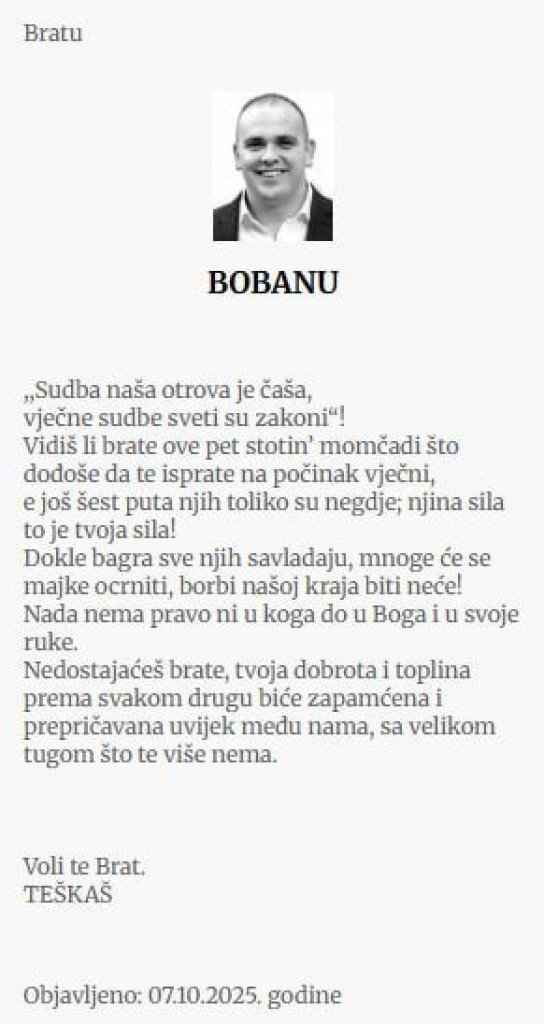 Bratu

BOBANU

„Sudba naša otrova je čaša,
vječne sudbe sveti su zakoni“!
Vidiš li brate ove pet stotin' momčadi što dođoše da te isprate na počinak vječni,
e još šest puta njih toliko su negdje; njina sila to je tvoja sila!
Dokle bagra sve njih savladaju, mnoge će se majke ocrniti, borbi našoj kraja biti neće!
Nada nema pravo ni u koga do u Boga i u svoje ruke.
Nedostajaćeš brate, tvoja dobrota i toplina prema svakom drugu biće zapamćena i prepričavana uvijek među nama, sa velikom tugom što te više nema.

Voli te Brat.
TEŠKAŠ

Objavljeno: 07.10.2025. godine